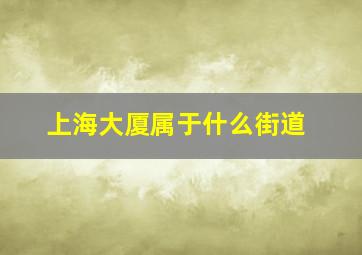 上海大厦属于什么街道